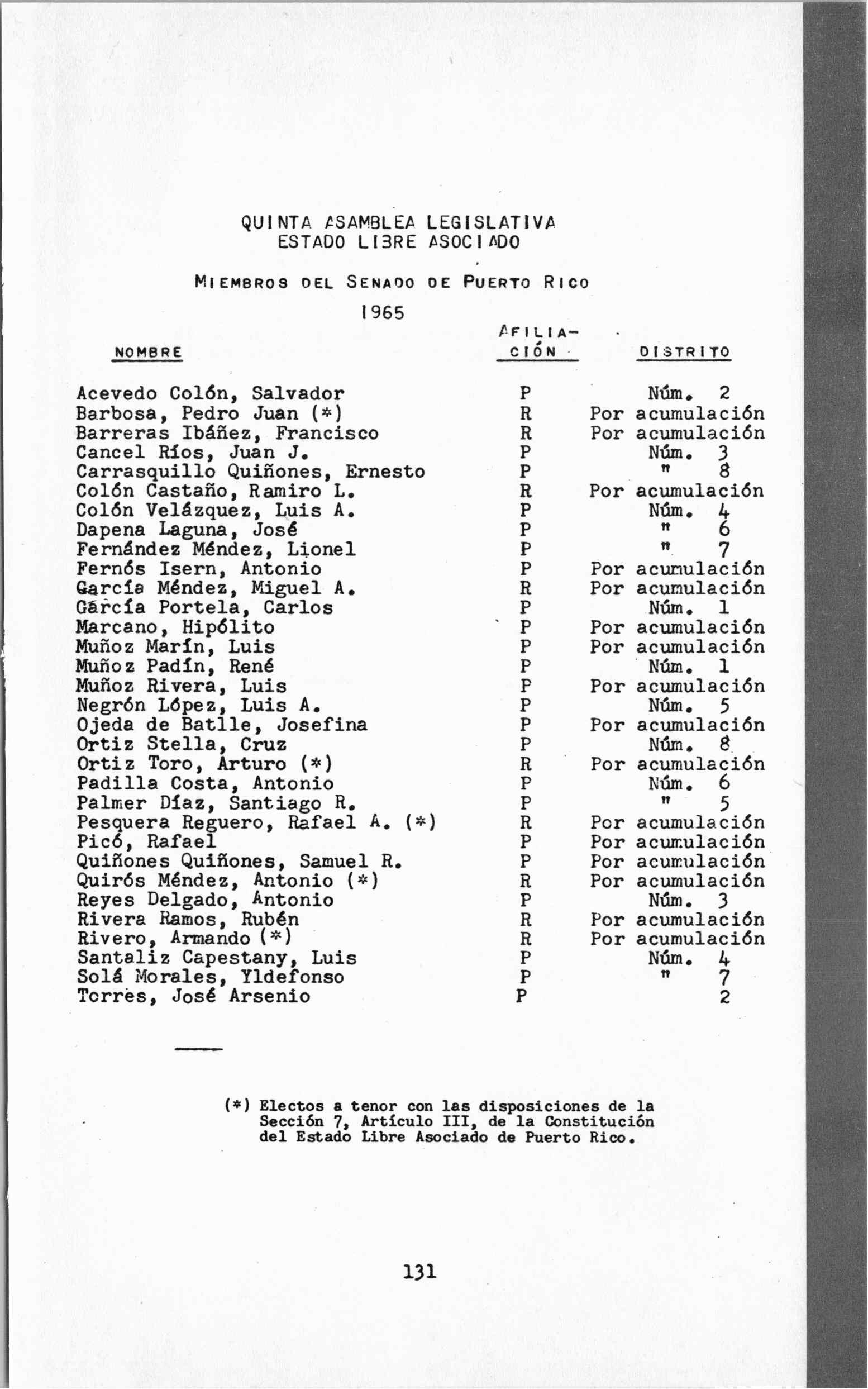 QUINTA ASAMBLEA LEGISLATIVA
ESTADO LIBRE ASOCIADO

MIEMBROS DEL SENADO DE PUERTO RICO

1965

| NOMBRE | AFILIACIÓN | DISTRITO |
|---|---|---|
| Acevedo Colón, Salvador | P | Núm. 2 |
| Barbosa, Pedro Juan (*) | R | Por acumulación |
| Barreras Ibáñez, Francisco | R | Por acumulación |
| Cancel Ríos, Juan J. | P | Núm. 3 |
| Carrasquillo Quiñones, Ernesto | P | " 8 |
| Colón Castaño, Ramiro L. | R | Por acumulación |
| Colón Velázquez, Luis A. | P | Núm. 4 |
| Dapena Laguna, José | P | " 6 |
| Fernández Méndez, Lionel | P | " 7 |
| Fernós Isern, Antonio | P | Por acumulación |
| García Méndez, Miguel A. | R | Por acumulación |
| García Portela, Carlos | P | Núm. 1 |
| Marcano, Hipólito | P | Por acumulación |
| Muñoz Marín, Luis | P | Por acumulación |
| Muñoz Padín, René | P | Núm. 1 |
| Muñoz Rivera, Luis | P | Por acumulación |
| Negrón López, Luis A. | P | Núm. 5 |
| Ojeda de Batlle, Josefina | P | Por acumulación |
| Ortiz Stella, Cruz | P | Núm. 8 |
| Ortiz Toro, Arturo (*) | R | Por acumulación |
| Padilla Costa, Antonio | P | Núm. 6 |
| Palmer Díaz, Santiago R. | P | " 5 |
| Pesquera Reguero, Rafael A. (*) | R | Por acumulación |
| Picó, Rafael | P | Por acumulación |
| Quiñones Quiñones, Samuel R. | P | Por acumulación |
| Quirós Méndez, Antonio (*) | R | Por acumulación |
| Reyes Delgado, Antonio | P | Núm. 3 |
| Rivera Ramos, Rubén | R | Por acumulación |
| Rivero, Armando (*) | R | Por acumulación |
| Santaliz Capestany, Luis | P | Núm. 4 |
| Solá Morales, Yldefonso | P | " 7 |
| Torres, José Arsenio | P | 2 |

(*) Electos a tenor con las disposiciones de la Sección 7, Artículo III, de la Constitución del Estado Libre Asociado de Puerto Rico.

131